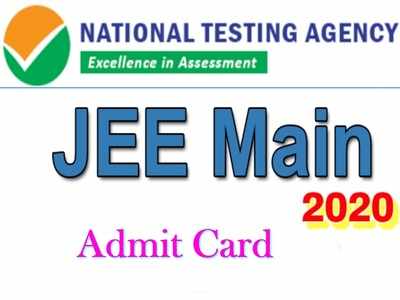 NATIONAL TESTING AGENCY
Excellence in Assessment

JEE Main
2020

Admit Card